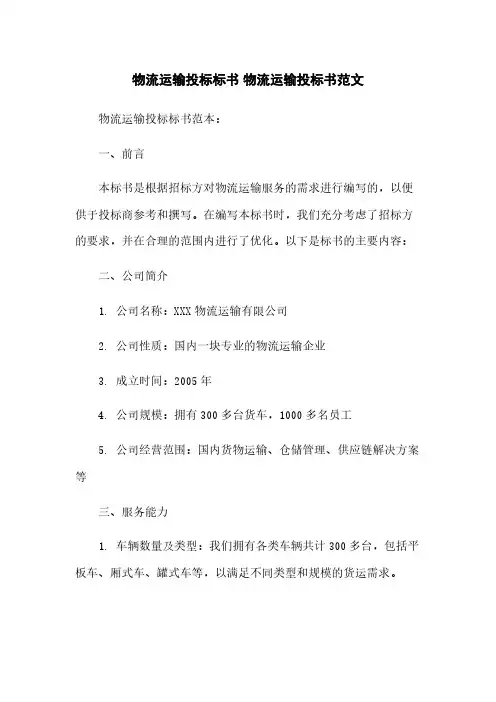 物流运输投标标书 物流运输投标书范文

物流运输投标标书范本：

一、前言

本标书是根据招标方对物流运输服务的需求进行编写的，以便供于投标商参考和撰写。在编写本标书时，我们充分考虑了招标方的要求，并在合理的范围内进行了优化。以下是标书的主要内容：

二、公司简介

1. 公司名称：XXX 物流运输有限公司

2. 公司性质：国内一块专业的物流运输企业

3. 成立时间：2005 年

4. 公司规模：拥有 300 多台货车，1000 多名员工

5. 公司经营范围：国内货物运输、仓储管理、供应链解决方案等

三、服务能力

1. 车辆数量及类型：我们拥有各类车辆共计 300 多台，包括平板车、厢式车、罐式车等，以满足不同类型和规模的货运需求。